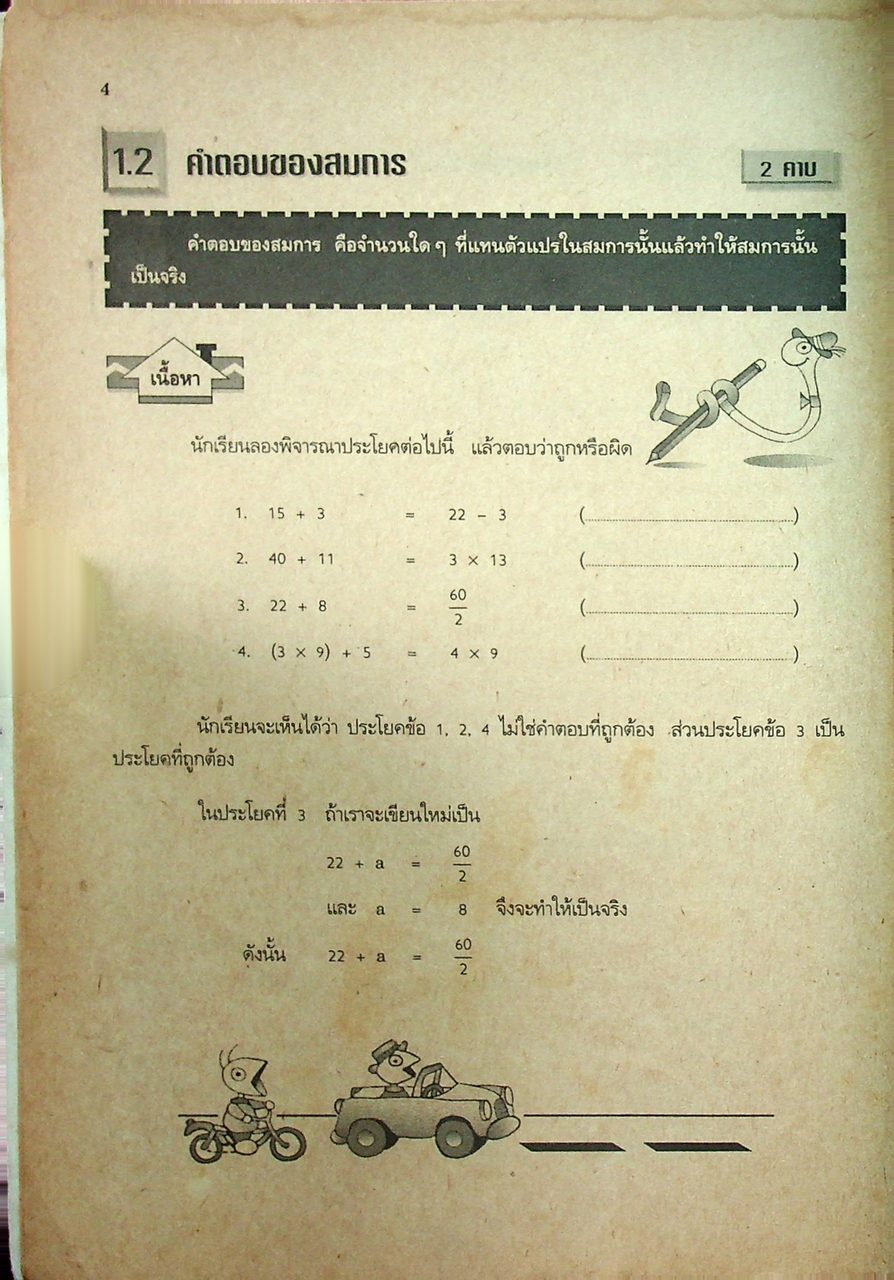 4

1.2 คำตอบของสมการ

2 คาบ

คำตอบของสมการ คือจำนวนใด ๆ ที่แทนตัวแปรในสมการนั้นแล้วทำให้สมการนั้นเป็นจริง

เนื้อหา

นักเรียนลองพิจารณาประโยคต่อไปนี้ แล้วตอบว่าถูกหรือผิด

1. $15 + 3 = 22 - 3$ (____)

2. $40 + 11 = 3 \times 13$ (____)

3. $22 + 8 = \frac{60}{2}$ (____)

4. $(3 \times 9) + 5 = 4 \times 9$ (____)

นักเรียนจะเห็นได้ว่า ประโยคข้อ 1, 2, 4 ไม่ใช่คำตอบที่ถูกต้อง ส่วนประโยคข้อ 3 เป็นประโยคที่ถูกต้อง

ในประโยคที่ 3 ถ้าเราจะเขียนใหม่เป็น

$22 + a = \frac{60}{2}$

และ $a = 8$ จึงจะทำให้เป็นจริง

ดังนั้น $22 + a = \frac{60}{2}$